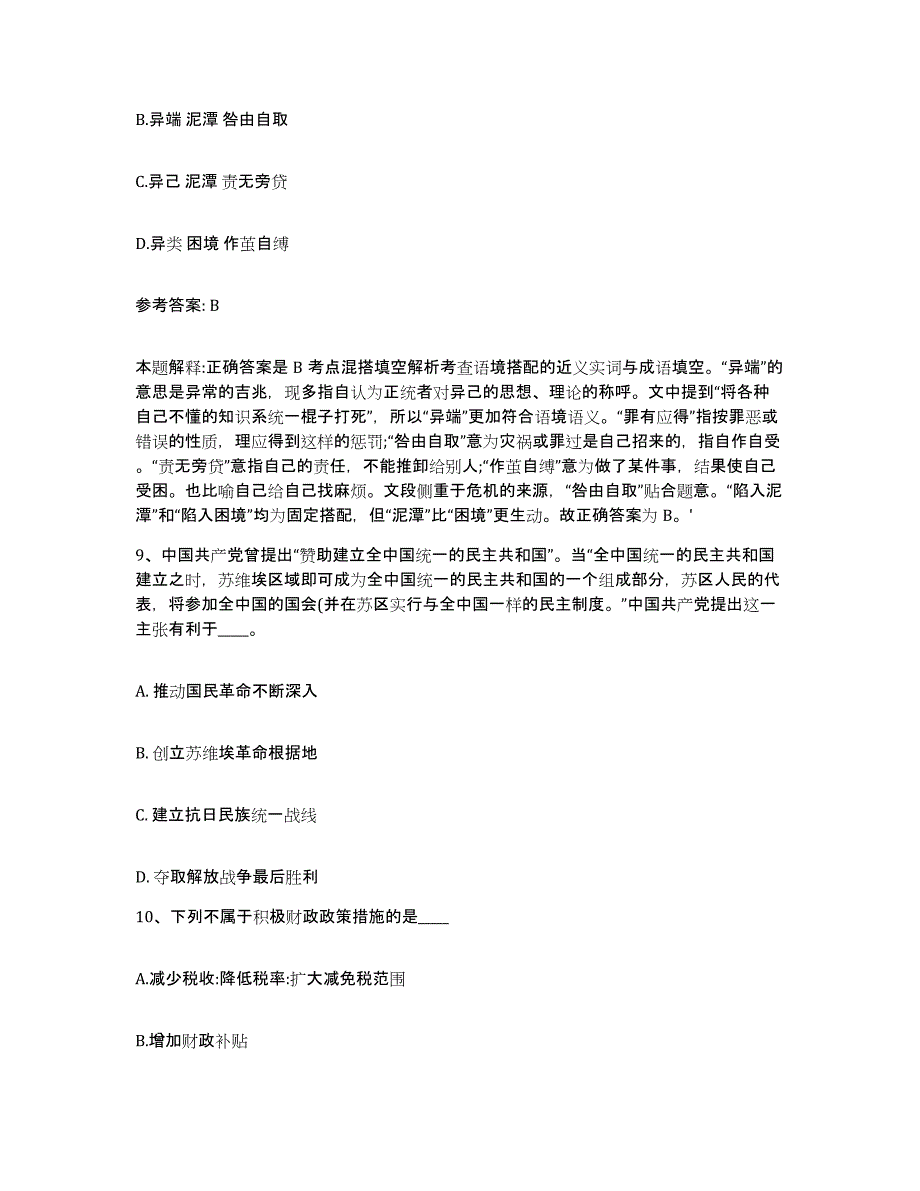 B.异端 泥潭 咎由自取

C.异己 泥潭 责无旁贷

D.异类 困境 作茧自缚

参考答案: B

本题解释:正确答案是 B 考点混搭填空解析考查语境搭配的近义实词与成语填空。“异端”的意思是异常的吉兆，现多指自认为正统者对异己的思想、理论的称呼。文中提到“将各种自己不懂的知识系统一棍子打死”，所以“异端”更加符合语境语义。“罪有应得”指按罪恶或错误的性质，理应得到这样的惩罚;“咎由自取”意为灾祸或罪过是自己招来的，指自作自受。“责无旁贷”意指自己的责任，不能推卸给别人;“作茧自缚”意为做了某件事，结果使自己受困。也比喻自己给自己找麻烦。文段侧重于危机的来源，“咎由自取”贴合题意。“陷入泥潭”和“陷入困境”均为固定搭配，但“泥潭”比“困境”更生动。故正确答案为 B。'

9、中国共产党曾提出“赞助建立全中国统一的民主共和国”。当“全中国统一的民主共和国建立之时，苏维埃区域即可成为全中国统一的民主共和国的一个组成部分，苏区人民的代表，将参加全中国的国会(并在苏区实行与全中国一样的民主制度。”中国共产党提出这一主张有利于____。

A. 推动国民革命不断深入

B. 创立苏维埃革命根据地

C. 建立抗日民族统一战线

D. 夺取解放战争最后胜利

10、下列不属于积极财政政策措施的是____

A.减少税收:降低税率:扩大减免税范围

B.增加财政补贴